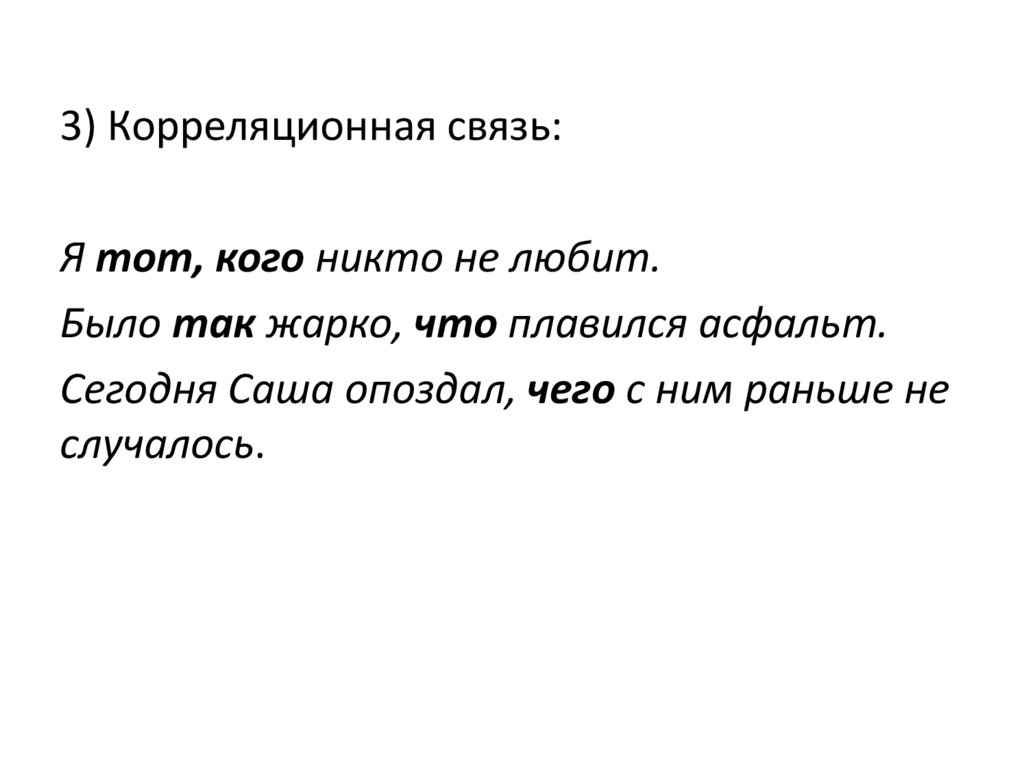 3) Корреляционная связь:

Я тот, кого никто не любит.

Было так жарко, что плавился асфальт.

Сегодня Саша опоздал, чего с ним раньше не случалось.